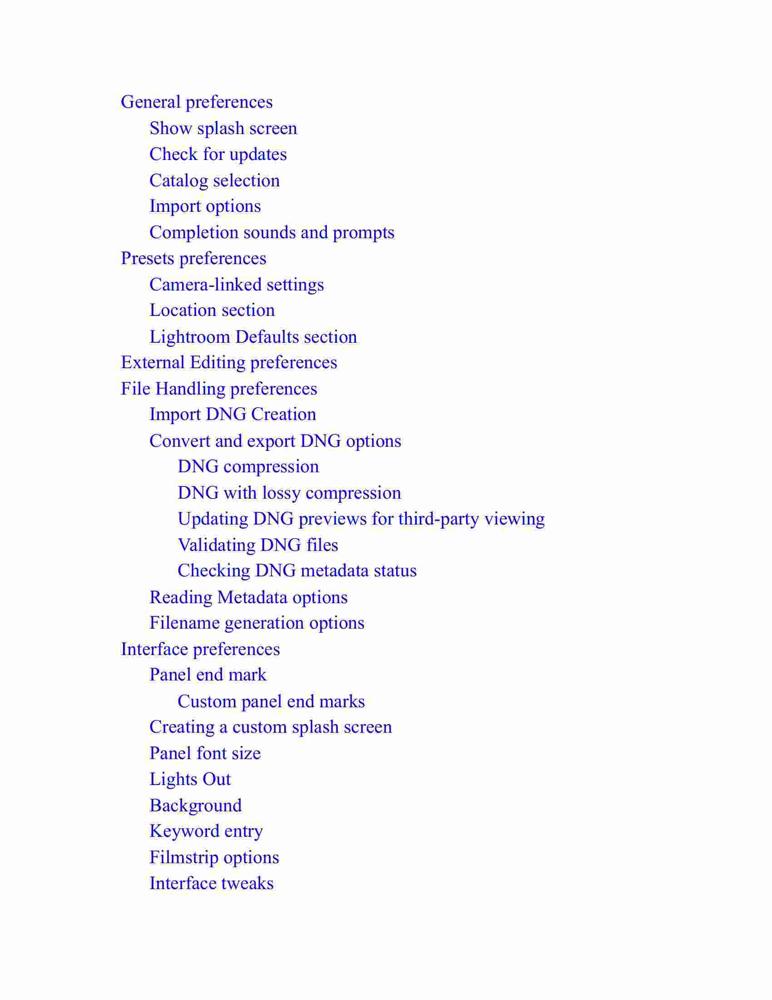 General preferences
Show splash screen
Check for updates
Catalog selection
Import options
Completion sounds and prompts
Presets preferences
Camera-linked settings
Location section
Lightroom Defaults section
External Editing preferences
File Handling preferences
Import DNG Creation
Convert and export DNG options
DNG compression
DNG with lossy compression
Updating DNG previews for third-party viewing
Validating DNG files
Checking DNG metadata status
Reading Metadata options
Filename generation options
Interface preferences
Panel end mark
Custom panel end marks
Creating a custom splash screen
Panel font size
Lights Out
Background
Keyword entry
Filmstrip options
Interface tweaks